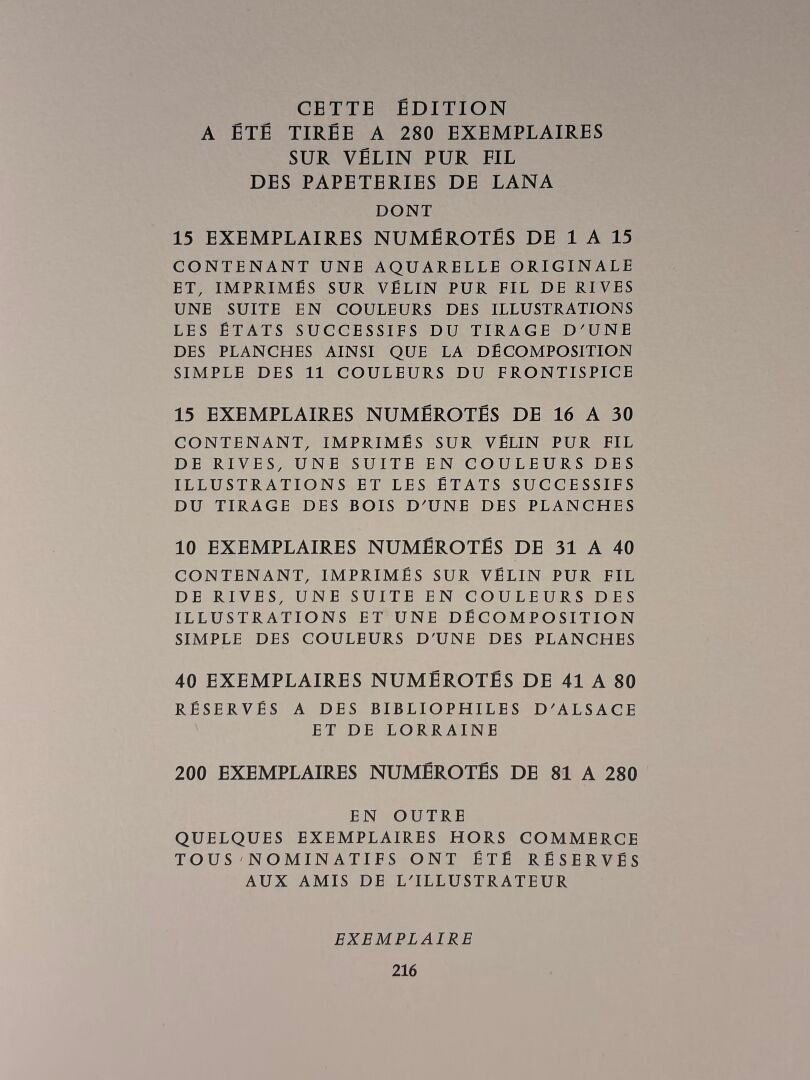 CETTE ÉDITION
A ÉTÉ TIRÉE A 280 EXEMPLAIRES
SUR VÉLIN PUR FIL
DES PAPETERIES DE LANA
DONT

15 EXEMPLAIRES NUMÉROTÉS DE 1 A 15
CONTENANT UNE AQUARELLE ORIGINALE ET, IMPRIMÉS SUR VÉLIN PUR FIL DE RIVES UNE SUITE EN COULEURS DES ILLUSTRATIONS LES ÉTATS SUCCESSIFS DU TIRAGE D'UNE DES PLANCHES AINSI QUE LA DÉCOMPOSITION SIMPLE DES 11 COULEURS DU FRONTISPICE

15 EXEMPLAIRES NUMÉROTÉS DE 16 A 30
CONTENANT, IMPRIMÉS SUR VÉLIN PUR FIL DE RIVES, UNE SUITE EN COULEURS DES ILLUSTRATIONS ET LES ÉTATS SUCCESSIFS DU TIRAGE DES BOIS D'UNE DES PLANCHES

10 EXEMPLAIRES NUMÉROTÉS DE 31 A 40
CONTENANT, IMPRIMÉS SUR VÉLIN PUR FIL DE RIVES, UNE SUITE EN COULEURS DES ILLUSTRATIONS ET UNE DÉCOMPOSITION SIMPLE DES COULEURS D'UNE DES PLANCHES

40 EXEMPLAIRES NUMÉROTÉS DE 41 A 80
RÉSERVÉS A DES BIBLIOPHILES D'ALSACE ET DE LORRAINE

200 EXEMPLAIRES NUMÉROTÉS DE 81 A 280

EN OUTRE
QUELQUES EXEMPLAIRES HORS COMMERCE
TOUS NOMINATIFS ONT ÉTÉ RÉSERVÉS
AUX AMIS DE L'ILLUSTRATEUR

EXEMPLAIRE
216